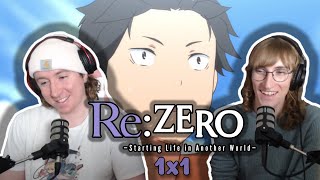 Re:ZERO
-Starting Life in Another World-
1x1